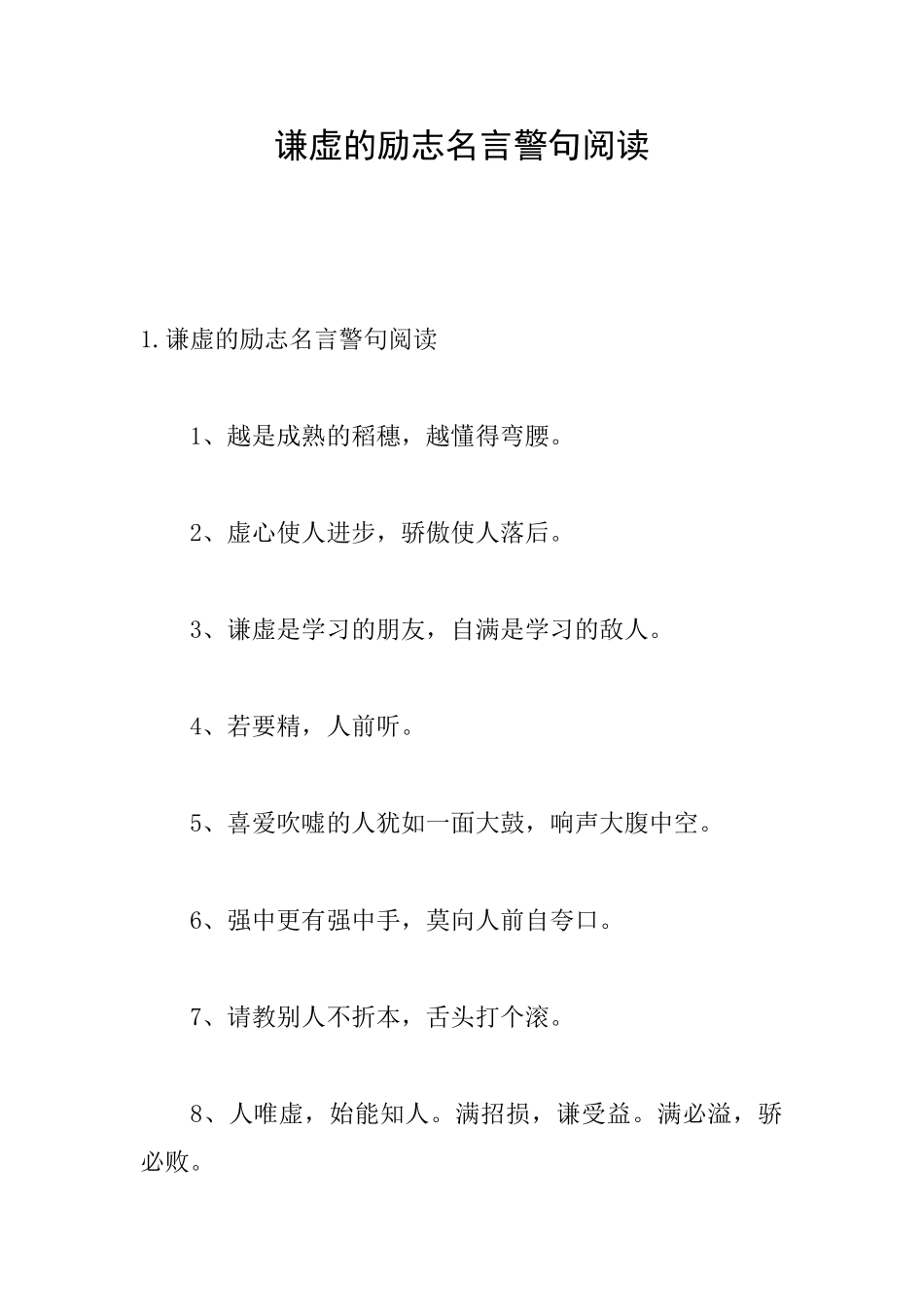 谦虚的励志名言警句阅读

1.谦虚的励志名言警句阅读

1、越是成熟的稻穗，越懂得弯腰。

2、虚心使人进步，骄傲使人落后。

3、谦虚是学习的朋友，自满是学习的敌人。

4、若要精，人前听。

5、喜爱吹嘘的人犹如一面大鼓，响声大腹中空。

6、强中更有强中手，莫向人前自夸口。

7、请教别人不折本，舌头打个滚。

8、人唯虚，始能知人。满招损，谦受益。满必溢，骄必败。